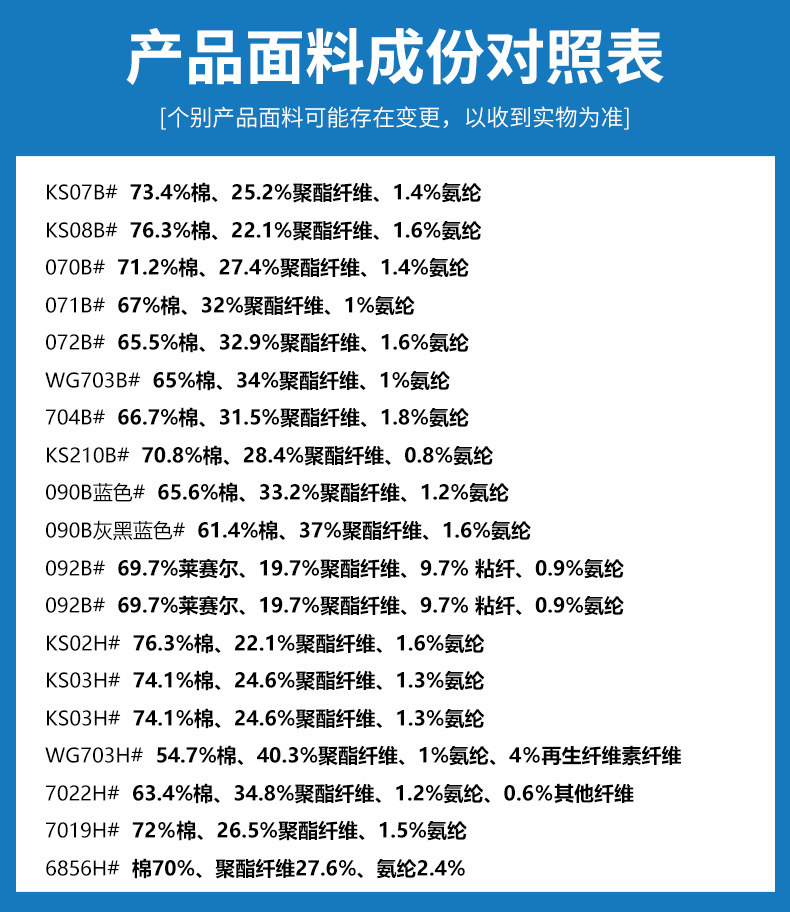 产品面料成份对照表

[个别产品面料可能存在变更，以收到实物为准]

KS07B# 73.4%棉、25.2%聚酯纤维、1.4%氨纶
KS08B# 76.3%棉、22.1%聚酯纤维、1.6%氨纶
070B# 71.2%棉、27.4%聚酯纤维、1.4%氨纶
071B# 67%棉、32%聚酯纤维、1%氨纶
072B# 65.5%棉、32.9%聚酯纤维、1.6%氨纶
WG703B# 65%棉、34%聚酯纤维、1%氨纶
704B# 66.7%棉、31.5%聚酯纤维、1.8%氨纶
KS210B# 70.8%棉、28.4%聚酯纤维、0.8%氨纶
090B蓝色# 65.6%棉、33.2%聚酯纤维、1.2%氨纶
090B灰黑蓝色# 61.4%棉、37%聚酯纤维、1.6%氨纶
092B# 69.7%莱赛尔、19.7%聚酯纤维、9.7% 粘纤、0.9%氨纶
092B# 69.7%莱赛尔、19.7%聚酯纤维、9.7% 粘纤、0.9%氨纶
KS02H# 76.3%棉、22.1%聚酯纤维、1.6%氨纶
KS03H# 74.1%棉、24.6%聚酯纤维、1.3%氨纶
KS03H# 74.1%棉、24.6%聚酯纤维、1.3%氨纶
WG703H# 54.7%棉、40.3%聚酯纤维、1%氨纶、4%再生纤维素纤维
7022H# 63.4%棉、34.8%聚酯纤维、1.2%氨纶、0.6%其他纤维
7019H# 72%棉、26.5%聚酯纤维、1.5%氨纶
6856H# 棉70%、聚酯纤维27.6%、氨纶2.4%